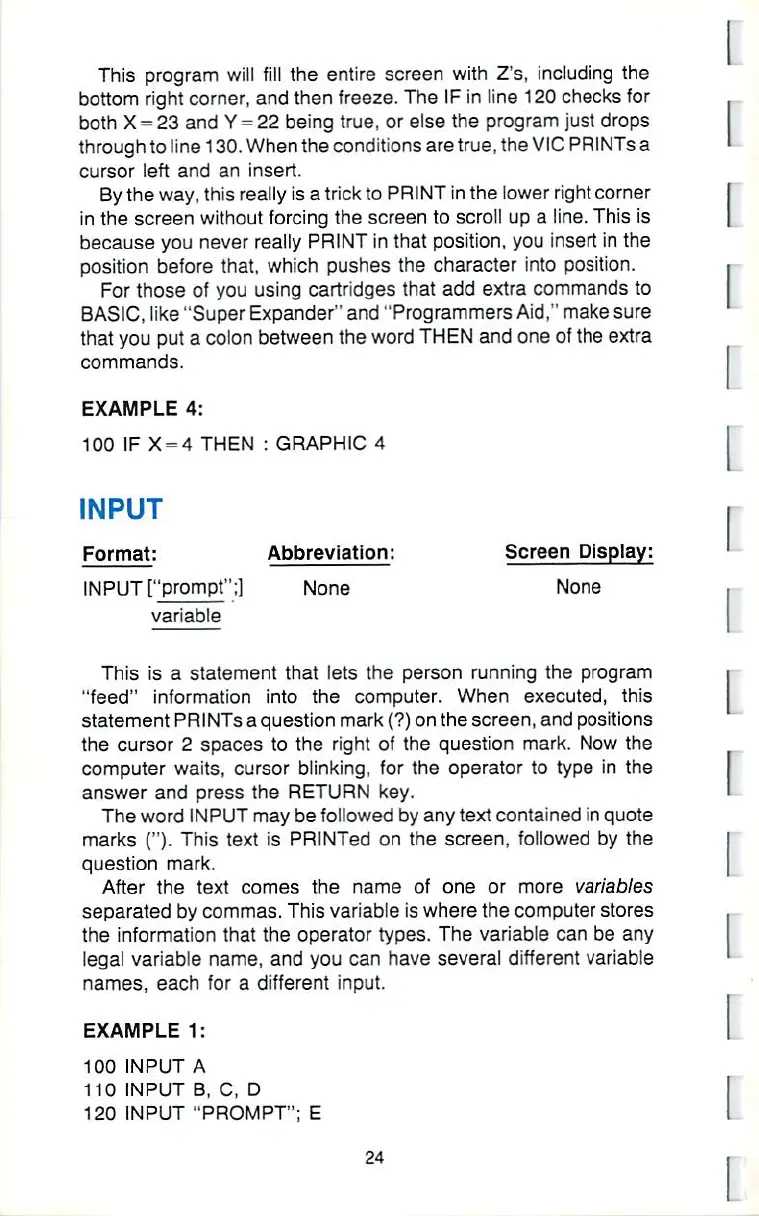 This program will fill the entire screen with Z's, including the bottom right corner, and then freeze. The IF in line 120 checks for both X=23 and Y=22 being true, or else the program just drops through to line 130. When the conditions are true, the VIC PRINTs a cursor left and an insert.

By the way, this really is a trick to PRINT in the lower right corner in the screen without forcing the screen to scroll up a line. This is because you never really PRINT in that position, you insert in the position before that, which pushes the character into position.

For those of you using cartridges that add extra commands to BASIC, like "Super Expander" and "Programmers Aid," make sure that you put a colon between the word THEN and one of the extra commands.

EXAMPLE 4:

100 IF X=4 THEN : GRAPHIC 4

INPUT

| Format: | Abbreviation: | Screen Display: |
|---|---|---|
| INPUT ["prompt";] variable | None | None |

This is a statement that lets the person running the program "feed" information into the computer. When executed, this statement PRINTs a question mark (?) on the screen, and positions the cursor 2 spaces to the right of the question mark. Now the computer waits, cursor blinking, for the operator to type in the answer and press the RETURN key.

The word INPUT may be followed by any text contained in quote marks ("). This text is PRINTed on the screen, followed by the question mark.

After the text comes the name of one or more variables separated by commas. This variable is where the computer stores the information that the operator types. The variable can be any legal variable name, and you can have several different variable names, each for a different input.

EXAMPLE 1:

100 INPUT A
110 INPUT B, C, D
120 INPUT "PROMPT"; E

24